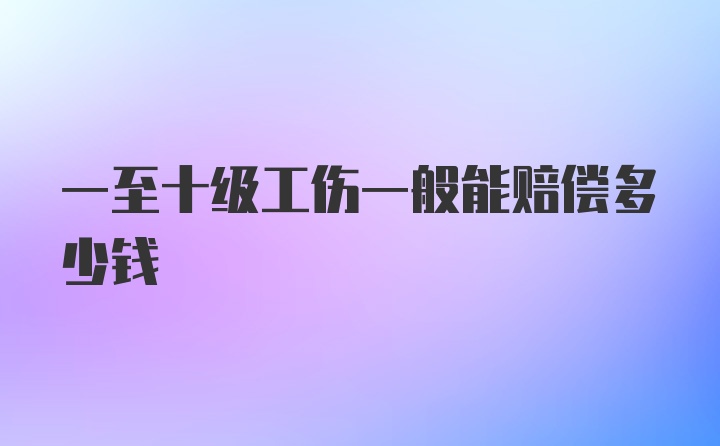 一至十级工伤一般能赔偿多少钱